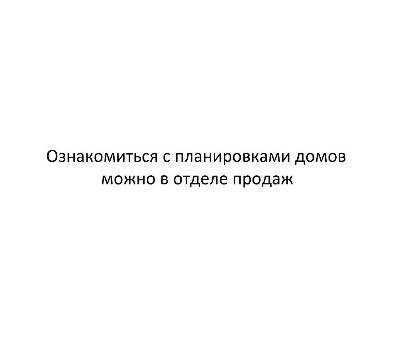 Ознакомиться с планировками домов можно в отделе продаж